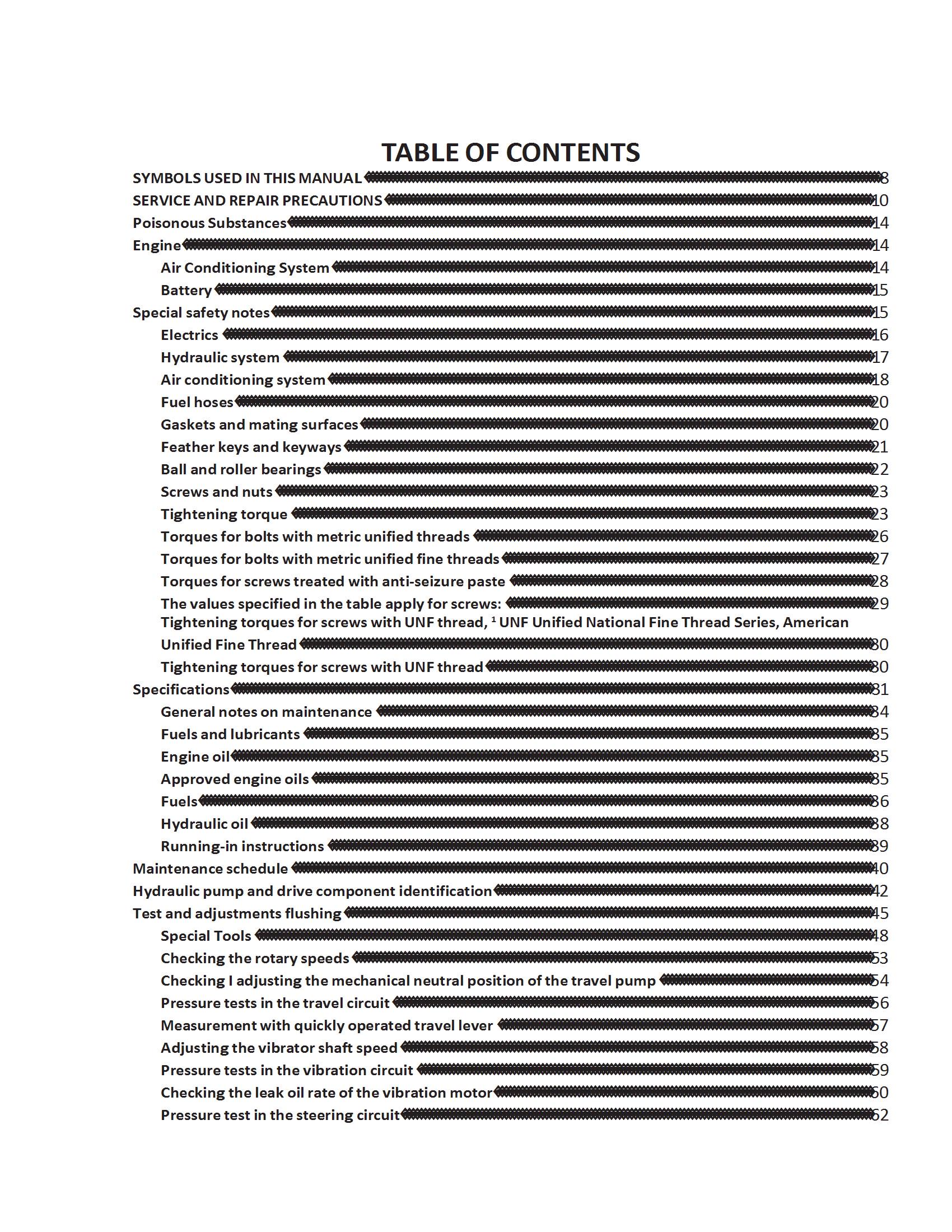 TABLE OF CONTENTS

SYMBOLS USED IN THIS MANUAL 8
SERVICE AND REPAIR PRECAUTIONS 10
Poisonous Substances 14
Engine 14
Air Conditioning System 14
Battery 15
Special safety notes 15
Electrics 16
Hydraulic system 17
Air conditioning system 18
Fuel hoses 20
Gaskets and mating surfaces 20
Feather keys and keyways 21
Ball and roller bearings 22
Screws and nuts 23
Tightening torque 23
Torques for bolts with metric unified threads 26
Torques for bolts with metric unified fine threads 27
Torques for screws treated with anti-seizure paste 28
The values specified in the table apply for screws: 29
Tightening torques for screws with UNF thread, ¹ UNF Unified National Fine Thread Series, American Unified Fine Thread 30
Tightening torques for screws with UNF thread 30
Specifications 31
General notes on maintenance 34
Fuels and lubricants 35
Engine oil 35
Approved engine oils 35
Fuels 36
Hydraulic oil 38
Running-in instructions 39
Maintenance schedule 40
Hydraulic pump and drive component identification 42
Test and adjustments flushing 45
Special Tools 48
Checking the rotary speeds 53
Checking I adjusting the mechanical neutral position of the travel pump 54
Pressure tests in the travel circuit 56
Measurement with quickly operated travel lever 57
Adjusting the vibrator shaft speed 58
Pressure tests in the vibration circuit 59
Checking the leak oil rate of the vibration motor 60
Pressure test in the steering circuit 62